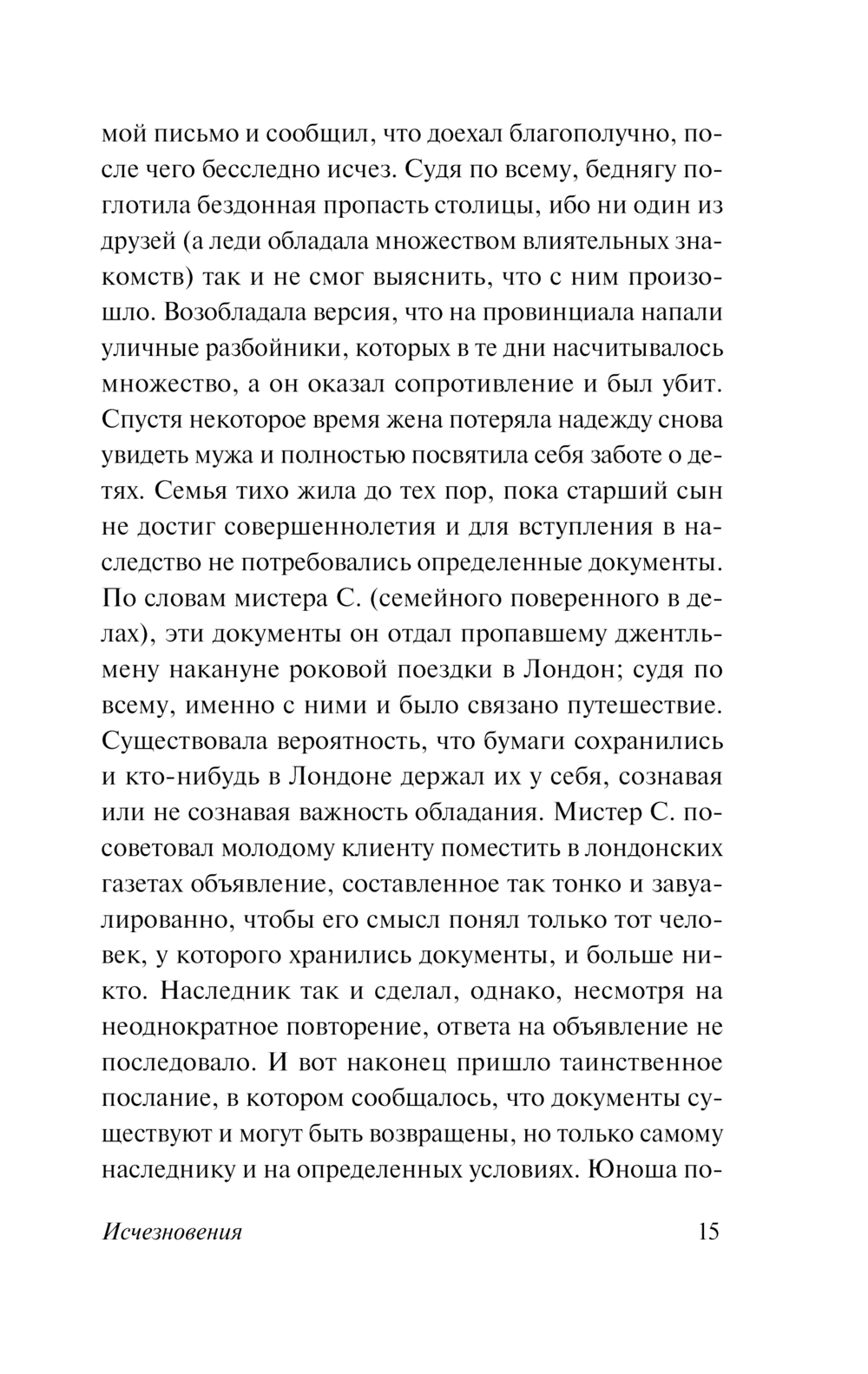 мой письмо и сообщил, что доехал благополучно, после чего бесследно исчез. Судя по всему, беднягу поглотила бездонная пропасть столицы, ибо ни один из друзей (а леди обладала множеством влиятельных знакомств) так и не смог выяснить, что с ним произошло. Возобладала версия, что на провинциала напали уличные разбойники, которых в те дни насчитывалось множество, а он оказал сопротивление и был убит. Спустя некоторое время жена потеряла надежду снова увидеть мужа и полностью посвятила себя заботе о детях. Семья тихо жила до тех пор, пока старший сын не достиг совершеннолетия и для вступления в наследство не потребовались определенные документы. По словам мистера С. (семейного поверенного в делах), эти документы он отдал пропавшему джентльмену накануне роковой поездки в Лондон; судя по всему, именно с ними и было связано путешествие. Существовала вероятность, что бумаги сохранились и кто-нибудь в Лондоне держал их у себя, сознавая или не сознавая важность обладания. Мистер С. посоветовал молодому клиенту поместить в лондонских газетах объявление, составленное так тонко и завуалированно, чтобы его смысл понял только тот человек, у которого хранились документы, и больше никто. Наследник так и сделал, однако, несмотря на неоднократное повторение, ответа на объявление не последовало. И вот наконец пришло таинственное послание, в котором сообщалось, что документы существуют и могут быть возвращены, но только самому наследнику и на определенных условиях. Юноша по-

Исчезновения 15